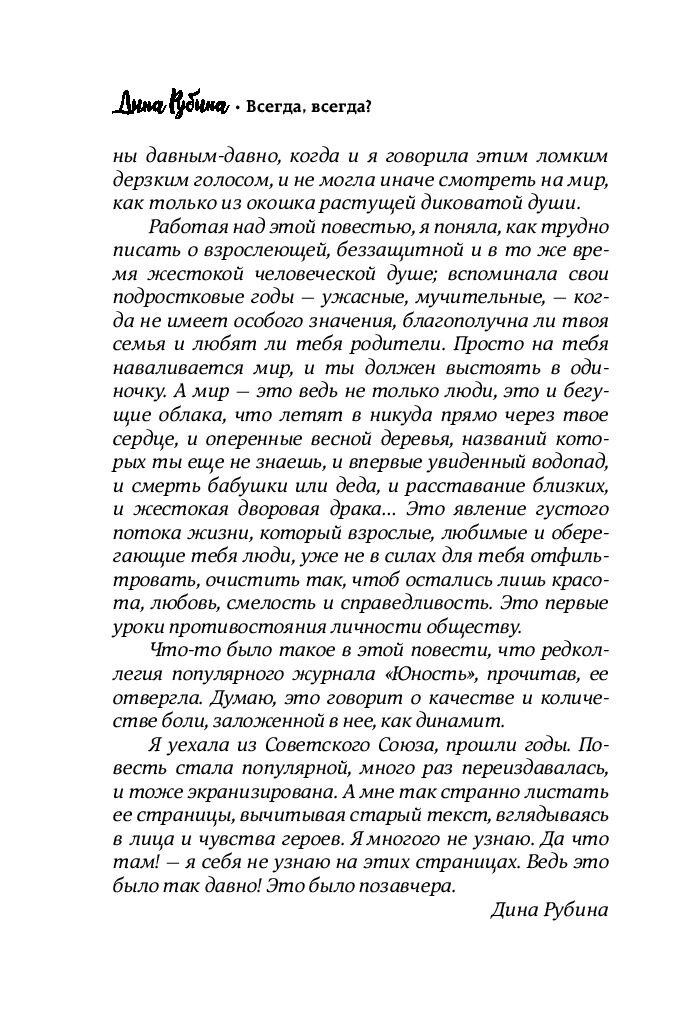 Дина Рубина • Всегда, всегда?

ны давным-давно, когда и я говорила этим ломким дерзким голосом, и не могла иначе смотреть на мир, как только из окошка растущей диковатой души.

Работая над этой повестью, я поняла, как трудно писать о взрослеющей, беззащитной и в то же время жестокой человеческой душе; вспоминала свои подростковые годы — ужасные, мучительные, — когда не имеет особого значения, благополучна ли твоя семья и любят ли тебя родители. Просто на тебя наваливается мир, и ты должен выстоять в одиночку. А мир — это ведь не только люди, это и бегущие облака, что летят в никуда прямо через твое сердце, и оперенные весной деревья, названий которых ты еще не знаешь, и впервые увиденный водопад, и смерть бабушки или деда, и расставание близких, и жестокая дворовая драка... Это явление густого потока жизни, который взрослые, любимые и оберегающие тебя люди, уже не в силах для тебя отфильтровать, очистить так, чтоб остались лишь красота, любовь, смелость и справедливость. Это первые уроки противостояния личности обществу.

Что-то было такое в этой повести, что редколлегия популярного журнала «Юность», прочитав, ее отвергла. Думаю, это говорит о качестве и количестве боли, заложенной в нее, как динамит.

Я уехала из Советского Союза, прошли годы. Повесть стала популярной, много раз переиздавалась, и тоже экранизирована. А мне так странно листать ее страницы, вычитывая старый текст, вглядываясь в лица и чувства героев. Я многого не узнаю. Да что там! — я себя не узнаю на этих страницах. Ведь это было так давно! Это было позавчера.

Дина Рубина